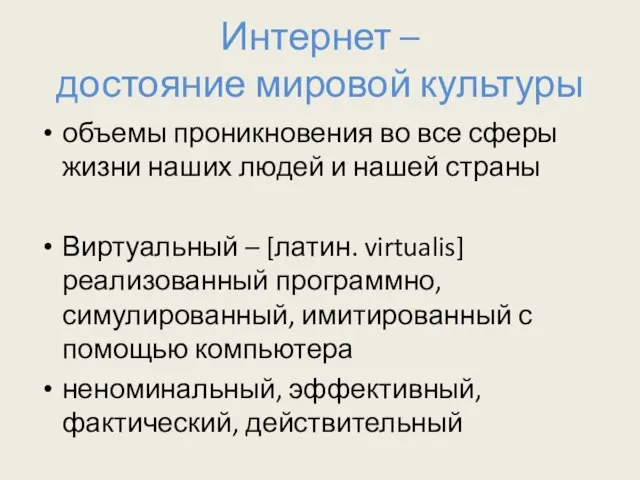 Интернет –
достояние мировой культуры

• объемы проникновения во все сферы жизни наших людей и нашей страны

• Виртуальный – [латин. virtualis] реализованный программно, симулированный, имитированный с помощью компьютера

• неноминальный, эффективный, фактический, действительный